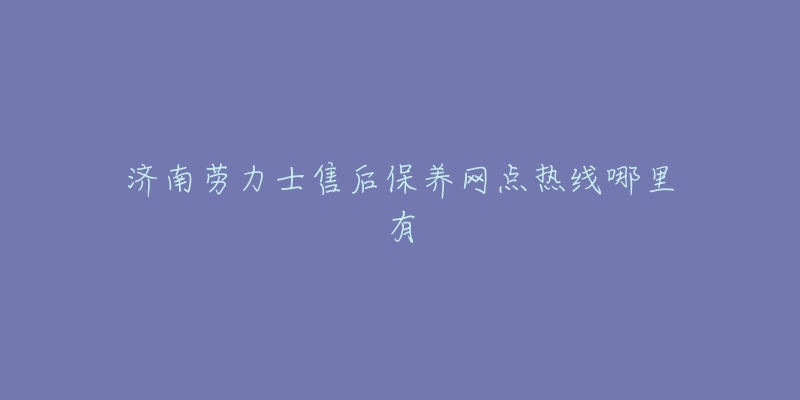 济南劳力士售后保养网点热线哪里有